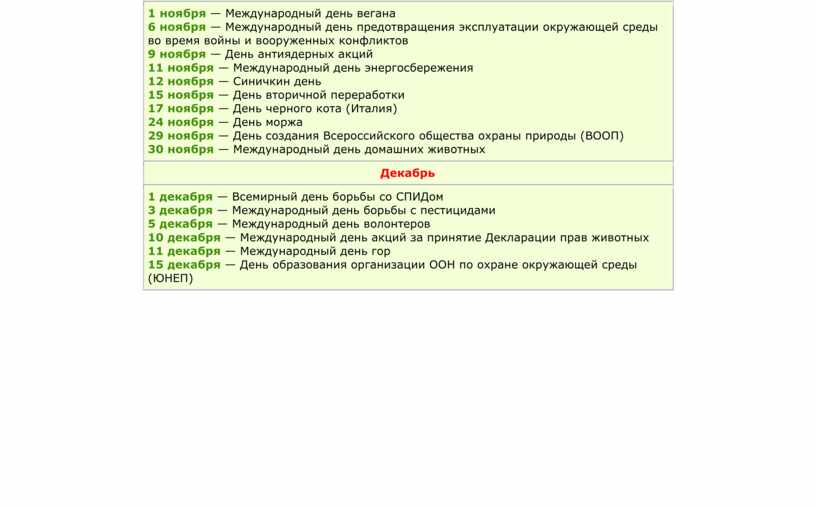 1 ноября — Международный день вегана
6 ноября — Международный день предотвращения эксплуатации окружающей среды во время войны и вооруженных конфликтов
9 ноября — День антиядерных акций
11 ноября — Международный день энергосбережения
12 ноября — Синичкин день
15 ноября — День вторичной переработки
17 ноября — День черного кота (Италия)
24 ноября — День моржа
29 ноября — День создания Всероссийского общества охраны природы (ВООП)
30 ноября — Международный день домашних животных

Декабрь

1 декабря — Всемирный день борьбы со СПИДом
3 декабря — Международный день борьбы с пестицидами
5 декабря — Международный день волонтеров
10 декабря — Международный день акций за принятие Декларации прав животных
11 декабря — Международный день гор
15 декабря — День образования организации ООН по охране окружающей среды (ЮНЕП)